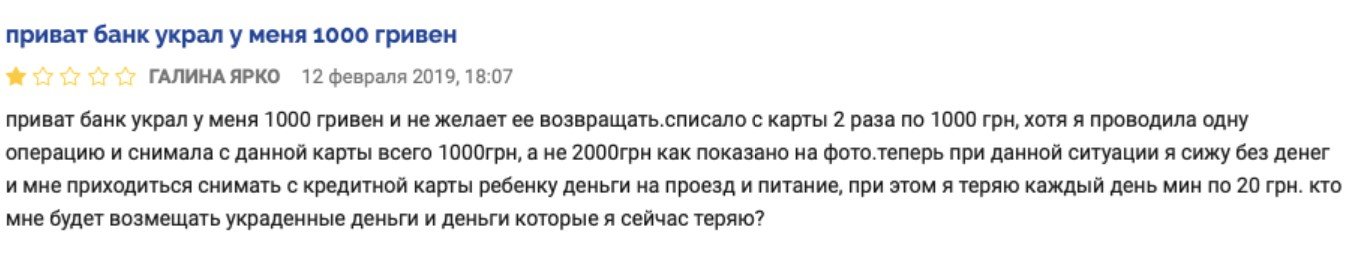 приват банк украл у меня 1000 гривен

ГАЛИНА ЯРКО 12 февраля 2019, 18:07

приват банк украл у меня 1000 гривен и не желает ее возвращать.списало с карты 2 раза по 1000 грн, хотя я проводила одну операцию и снимала с данной карты всего 1000грн, а не 2000грн как показано на фото.теперь при данной ситуации я сижу без денег и мне приходиться снимать с кредитной карты ребенку деньги на проезд и питание, при этом я теряю каждый день мин по 20 грн. кто мне будет возмещать украденные деньги и деньги которые я сейчас теряю?